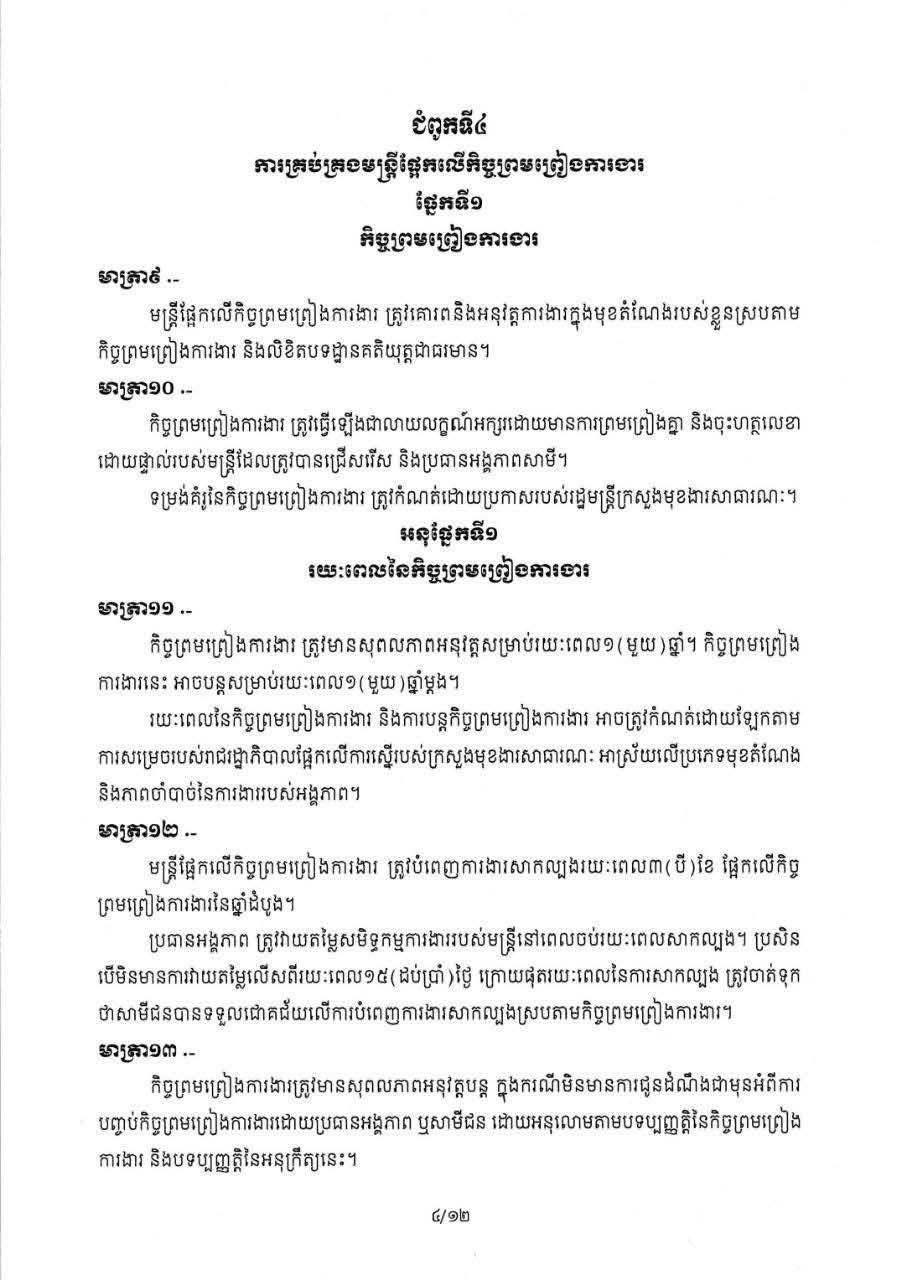 ជំពូកទី៤
ការគ្រប់គ្រងមន្ត្រីផ្អែកលើកិច្ចព្រមព្រៀងការងារ
ផ្នែកទី១
កិច្ចព្រមព្រៀងការងារ

មាត្រា៩ .-
មន្ត្រីផ្អែកលើកិច្ចព្រមព្រៀងការងារ ត្រូវគោរពនិងអនុវត្តការងារក្នុងមុខតំណែងរបស់ខ្លួនស្របតាមកិច្ចព្រមព្រៀងការងារ និងលិខិតបទដ្ឋានគតិយុត្តជាធរមាន។

មាត្រា១០ .-
កិច្ចព្រមព្រៀងការងារ ត្រូវធ្វើឡើងជាលាយលក្ខណ៍អក្សរដោយមានការព្រមព្រៀងគ្នា និងចុះហត្ថលេខាដោយផ្ទាល់របស់មន្ត្រីដែលត្រូវបានជ្រើសរើស និងប្រធានអង្គភាពសាមី។

ទម្រង់គំរូនៃកិច្ចព្រមព្រៀងការងារ ត្រូវកំណត់ដោយប្រកាសរបស់រដ្ឋមន្ត្រីក្រសួងមុខងារសាធារណៈ។

អនុផ្នែកទី១
រយៈពេលនៃកិច្ចព្រមព្រៀងការងារ

មាត្រា១១ .-
កិច្ចព្រមព្រៀងការងារ ត្រូវមានសុពលភាពអនុវត្តសម្រាប់រយៈពេល១(មួយ)ឆ្នាំ។ កិច្ចព្រមព្រៀងការងារនេះ អាចបន្តសម្រាប់រយៈពេល១(មួយ)ឆ្នាំម្តង។

រយៈពេលនៃកិច្ចព្រមព្រៀងការងារ និងការបន្តកិច្ចព្រមព្រៀងការងារ អាចត្រូវកំណត់ដោយឡែកតាមការសម្រេចរបស់រាជរដ្ឋាភិបាលផ្អែកលើការស្នើរបស់ក្រសួងមុខងារសាធារណៈ អាស្រ័យលើប្រភេទមុខតំណែង និងភាពចាំបាច់នៃការងាររបស់អង្គភាព។

មាត្រា១២ .-
មន្ត្រីផ្អែកលើកិច្ចព្រមព្រៀងការងារ ត្រូវបំពេញការងារសាកល្បងរយៈពេល៣(បី)ខែ ផ្អែកលើកិច្ចព្រមព្រៀងការងារនៃឆ្នាំដំបូង។

ប្រធានអង្គភាព ត្រូវវាយតម្លៃសមិទ្ធកម្មការងាររបស់មន្ត្រីនៅពេលចប់រយៈពេលសាកល្បង។ ប្រសិនបើមិនមានការវាយតម្លៃលើសពីរយៈពេល១៥(ដប់ប្រាំ)ថ្ងៃ ក្រោយផុតរយៈពេលនៃការសាកល្បង ត្រូវចាត់ទុកថាសាមីជនបានទទួលជោគជ័យលើការបំពេញការងារសាកល្បងស្របតាមកិច្ចព្រមព្រៀងការងារ។

មាត្រា១៣ .-
កិច្ចព្រមព្រៀងការងារត្រូវមានសុពលភាពអនុវត្តបន្ត ក្នុងករណីមិនមានការជូនដំណឹងជាមុនអំពីការបញ្ចប់កិច្ចព្រមព្រៀងការងារដោយប្រធានអង្គភាព ឬសាមីជន ដោយអនុលោមតាមបទប្បញ្ញត្តិនៃកិច្ចព្រមព្រៀងការងារ និងបទប្បញ្ញត្តិនៃអនុក្រឹត្យនេះ។

៤/១២